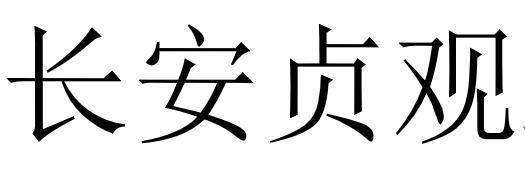 长安贞观